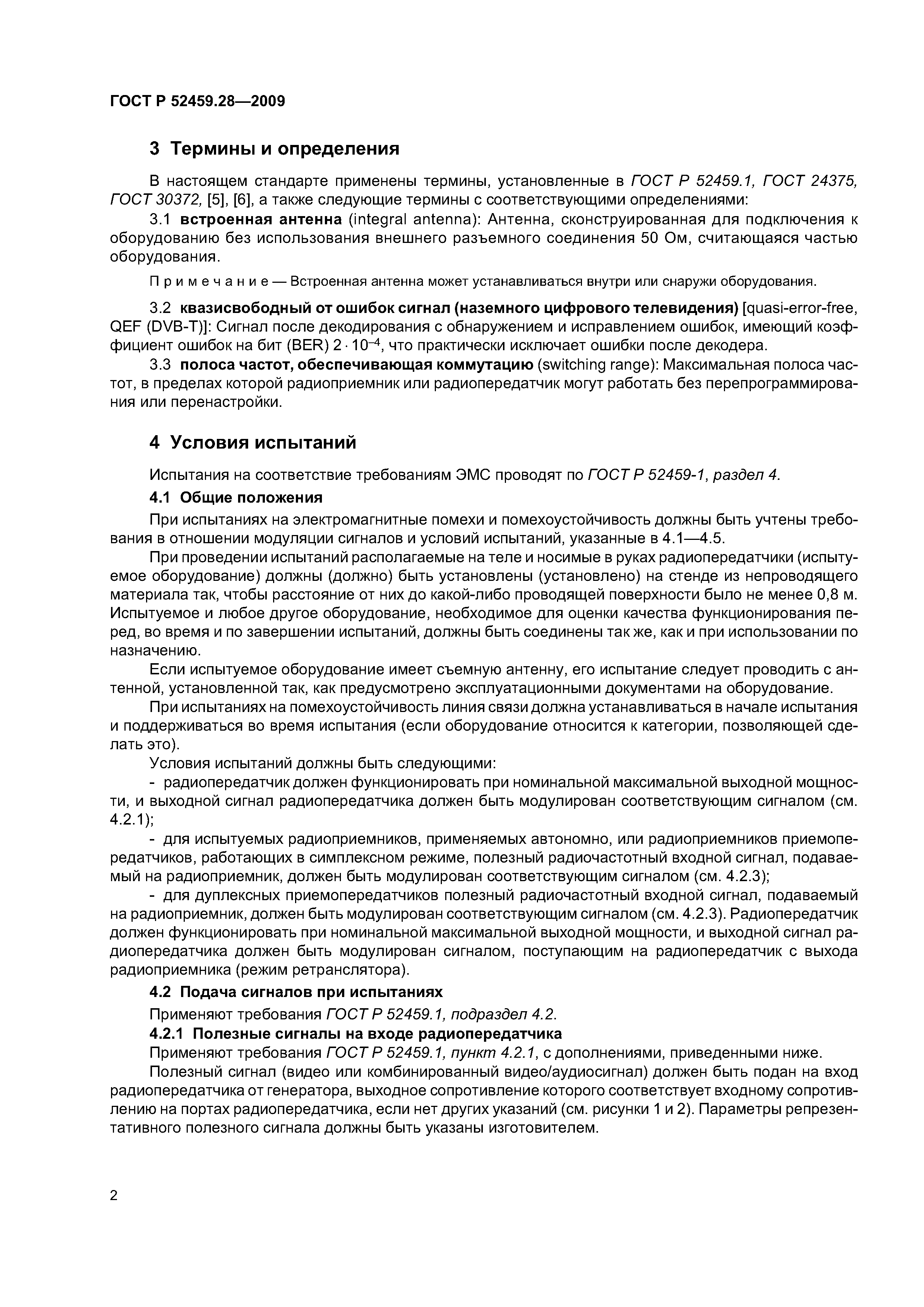 ГОСТ Р 52459.28—2009

3 Термины и определения

В настоящем стандарте применены термины, установленные в ГОСТ Р 52459.1, ГОСТ 24375, ГОСТ 30372, [5], [6], а также следующие термины с соответствующими определениями:

3.1 встроенная антенна (integral antenna): Антенна, сконструированная для подключения к оборудованию без использования внешнего разъемного соединения 50 Ом, считающаяся частью оборудования.

Примечание — Встроенная антенна может устанавливаться внутри или снаружи оборудования.

3.2 квазисвободный от ошибок сигнал (наземного цифрового телевидения) [quasi-error-free, QEF (DVB-T)]: Сигнал после декодирования с обнаружением и исправлением ошибок, имеющий коэффициент ошибок на бит (BER) $2 \cdot 10^{-4}$, что практически исключает ошибки после декодера.

3.3 полоса частот, обеспечивающая коммутацию (switching range): Максимальная полоса частот, в пределах которой радиоприемник или радиопередатчик могут работать без перепрограммирования или перенастройки.

4 Условия испытаний

Испытания на соответствие требованиям ЭМС проводят по ГОСТ Р 52459-1, раздел 4.

4.1 Общие положения

При испытаниях на электромагнитные помехи и помехоустойчивость должны быть учтены требования в отношении модуляции сигналов и условий испытаний, указанные в 4.1—4.5.

При проведении испытаний располагаемые на теле и носимые в руках радиопередатчики (испытуемое оборудование) должны (должно) быть установлены (установлено) на стенде из непроводящего материала так, чтобы расстояние от них до какой-либо проводящей поверхности было не менее 0,8 м. Испытуемое и любое другое оборудование, необходимое для оценки качества функционирования перед, во время и по завершении испытаний, должны быть соединены так же, как и при использовании по назначению.

Если испытуемое оборудование имеет съемную антенну, его испытание следует проводить с антенной, установленной так, как предусмотрено эксплуатационными документами на оборудование.

При испытаниях на помехоустойчивость линия связи должна устанавливаться в начале испытания и поддерживаться во время испытания (если оборудование относится к категории, позволяющей сделать это).

Условия испытаний должны быть следующими:

- радиопередатчик должен функционировать при номинальной максимальной выходной мощности, и выходной сигнал радиопередатчика должен быть модулирован соответствующим сигналом (см. 4.2.1);

- для испытуемых радиоприемников, применяемых автономно, или радиоприемников приемопередатчиков, работающих в симплексном режиме, полезный радиочастотный входной сигнал, подаваемый на радиоприемник, должен быть модулирован соответствующим сигналом (см. 4.2.3);

- для дуплексных приемопередатчиков полезный радиочастотный входной сигнал, подаваемый на радиоприемник, должен быть модулирован соответствующим сигналом (см. 4.2.3). Радиопередатчик должен функционировать при номинальной максимальной выходной мощности, и выходной сигнал радиопередатчика должен быть модулирован сигналом, поступающим на радиопередатчик с выхода радиоприемника (режим ретранслятора).

4.2 Подача сигналов при испытаниях

Применяют требования ГОСТ Р 52459.1, подраздел 4.2.

4.2.1 Полезные сигналы на входе радиопередатчика

Применяют требования ГОСТ Р 52459.1, пункт 4.2.1, с дополнениями, приведенными ниже.

Полезный сигнал (видео или комбинированный видео/аудиосигнал) должен быть подан на вход радиопередатчика от генератора, выходное сопротивление которого соответствует входному сопротивлению на портах радиопередатчика, если нет других указаний (см. рисунки 1 и 2). Параметры репрезентативного полезного сигнала должны быть указаны изготовителем.

2